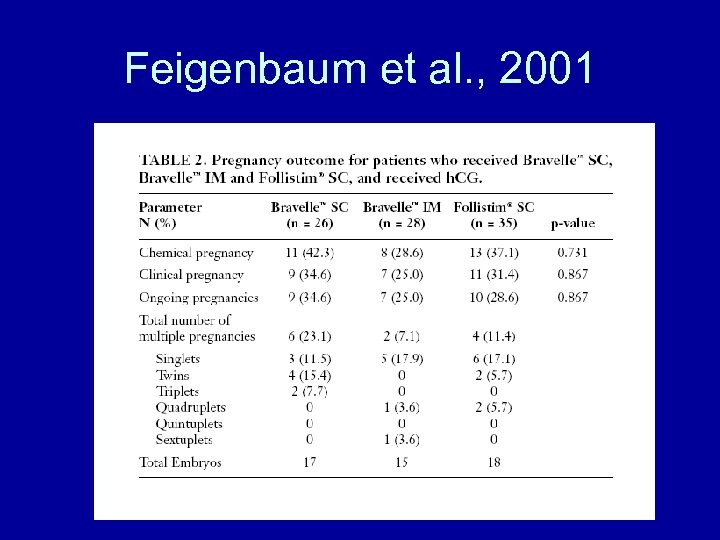 Feigenbaum et al., 2001

TABLE 2. Pregnancy outcome for patients who received Bravelle™ SC, Bravelle™ IM and Follistim® SC, and received hCG.

| Parameter N (%) | Bravelle™ SC (n = 26) | Bravelle™ IM (n = 28) | Follistim® SC (n = 35) | p-value |
|---|---|---|---|---|
| Chemical pregnancy | 11 (42.3) | 8 (28.6) | 13 (37.1) | 0.731 |
| Clinical pregnancy | 9 (34.6) | 7 (25.0) | 11 (31.4) | 0.867 |
| Ongoing pregnancies | 9 (34.6) | 7 (25.0) | 10 (28.6) | 0.867 |
| Total number of multiple pregnancies | 6 (23.1) | 2 (7.1) | 4 (11.4) | |
| Singlets | 3 (11.5) | 5 (17.9) | 6 (17.1) | |
| Twins | 4 (15.4) | 0 | 2 (5.7) | |
| Triplets | 2 (7.7) | 0 | 0 | |
| Quadruplets | 0 | 1 (3.6) | 2 (5.7) | |
| Quintuplets | 0 | 0 | 0 | |
| Sextuplets | 0 | 1 (3.6) | 0 | |
| Total Embryos | 17 | 15 | 18 | |